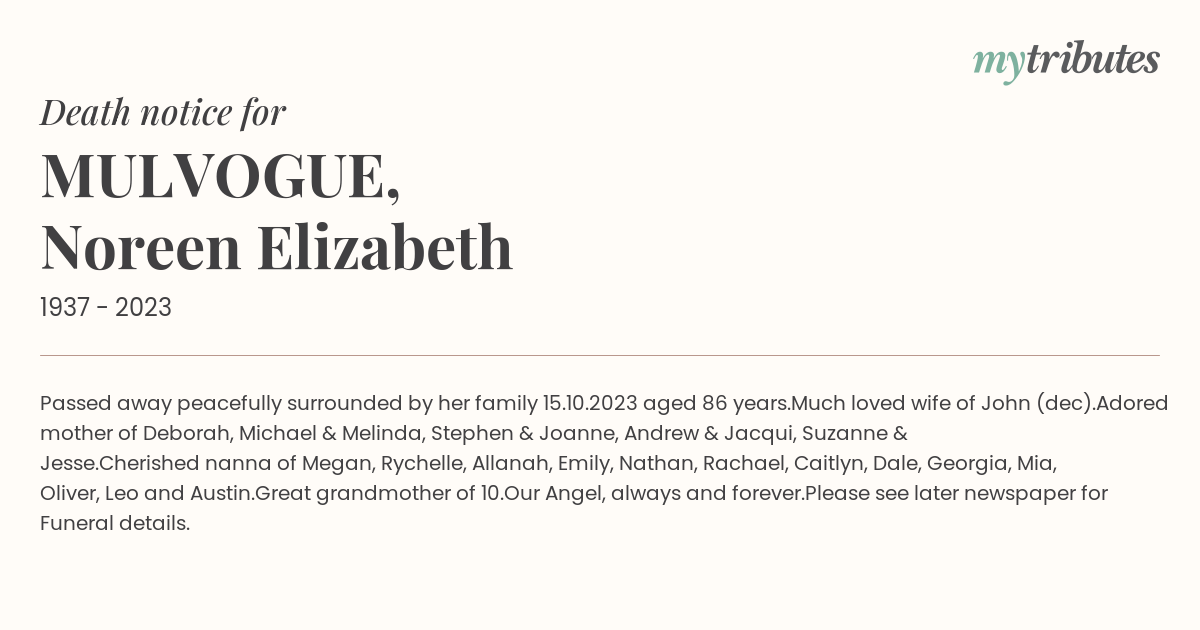 mytributes

Death notice for

MULVOGUE,
Noreen Elizabeth

1937 - 2023

Passed away peacefully surrounded by her family 15.10.2023 aged 86 years.Much loved wife of John (dec).Adored mother of Deborah, Michael & Melinda, Stephen & Joanne, Andrew & Jacqui, Suzanne & Jesse.Cherished nanna of Megan, Rychelle, Allanah, Emily, Nathan, Rachael, Caitlyn, Dale, Georgia, Mia, Oliver, Leo and Austin.Great grandmother of 10.Our Angel, always and forever.Please see later newspaper for Funeral details.